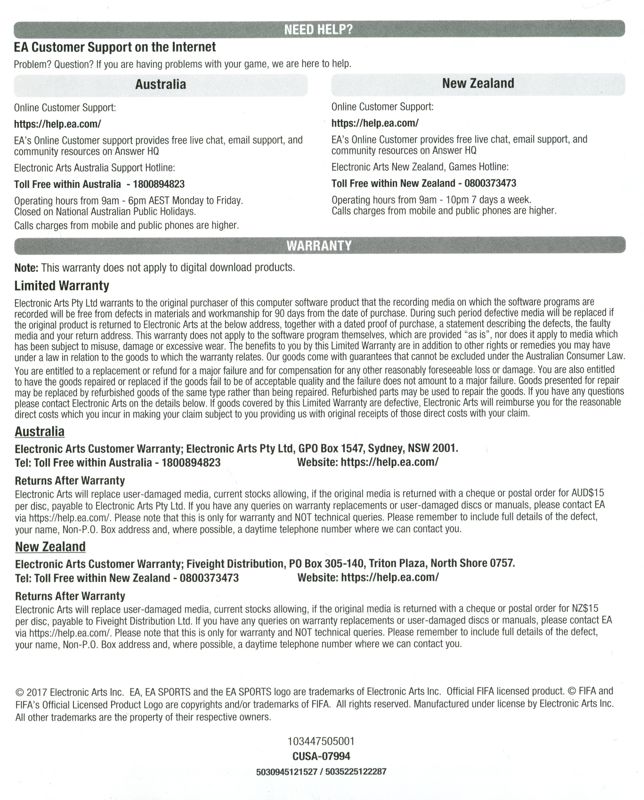 NEED HELP?

EA Customer Support on the Internet

Problem? Question? If you are having problems with your game, we are here to help.

Australia

Online Customer Support:

https://help.ea.com/

EA's Online Customer support provides free live chat, email support, and community resources on Answer HQ

Electronic Arts Australia Support Hotline:

Toll Free within Australia - 1800894823

Operating hours from 9am - 6pm AEST Monday to Friday. Closed on National Australian Public Holidays.

Calls charges from mobile and public phones are higher.

New Zealand

Online Customer Support:

https://help.ea.com/

EA's Online Customer provides free live chat, email support, and community resources on Answer HQ

Electronic Arts New Zealand, Games Hotline:

Toll Free within New Zealand - 0800373473

Operating hours from 9am - 10pm 7 days a week. Calls charges from mobile and public phones are higher.

WARRANTY

Note: This warranty does not apply to digital download products.

Limited Warranty

Electronic Arts Pty Ltd warrants to the original purchaser of this computer software product that the recording media on which the software programs are recorded will be free from defects in materials and workmanship for 90 days from the date of purchase. During such period defective media will be replaced if the original product is returned to Electronic Arts at the below address, together with a dated proof of purchase, a statement describing the defects, the faulty media and your return address. This warranty does not apply to the software program themselves, which are provided "as is", nor does it apply to media which has been subject to misuse, damage or excessive wear. The benefits to you by this Limited Warranty are in addition to other rights or remedies you may have under a law in relation to the goods to which the warranty relates. Our goods come with guarantees that cannot be excluded under the Australian Consumer Law.

You are entitled to a replacement or refund for a major failure and for compensation for any other reasonably foreseeable loss or damage. You are also entitled to have the goods repaired or replaced if the goods fail to be of acceptable quality and the failure does not amount to a major failure. Goods presented for repair may be replaced by refurbished goods of the same type rather than being repaired. Refurbished parts may be used to repair the goods. If you have any questions please contact Electronic Arts on the details below. If goods covered by this Limited Warranty are defective, Electronic Arts will reimburse you for the reasonable direct costs which you incur in making your claim subject to you providing us with original receipts of those direct costs with your claim.

Australia

Electronic Arts Customer Warranty; Electronic Arts Pty Ltd, GPO Box 1547, Sydney, NSW 2001.
Tel: Toll Free within Australia - 1800894823 Website: https://help.ea.com/

Returns After Warranty

Electronic Arts will replace user-damaged media, current stocks allowing, if the original media is returned with a cheque or postal order for AUD$15 per disc, payable to Electronic Arts Pty Ltd. If you have any queries on warranty replacements or user-damaged discs or manuals, please contact EA via https://help.ea.com/. Please note that this is only for warranty and NOT technical queries. Please remember to include full details of the defect, your name, Non-P.O. Box address and, where possible, a daytime telephone number where we can contact you.

New Zealand

Electronic Arts Customer Warranty; Fiveight Distribution, PO Box 305-140, Triton Plaza, North Shore 0757.
Tel: Toll Free within New Zealand - 0800373473 Website: https://help.ea.com/

Returns After Warranty

Electronic Arts will replace user-damaged media, current stocks allowing, if the original media is returned with a cheque or postal order for NZ$15 per disc, payable to Fiveight Distribution Ltd. If you have any queries on warranty replacements or user-damaged discs or manuals, please contact EA via https://help.ea.com/. Please note that this is only for warranty and NOT technical queries. Please remember to include full details of the defect, your name, Non-P.O. Box address and, where possible, a daytime telephone number where we can contact you.

© 2017 Electronic Arts Inc. EA, EA SPORTS and the EA SPORTS logo are trademarks of Electronic Arts Inc. Official FIFA licensed product. © FIFA and FIFA's Official Licensed Product Logo are copyrights and/or trademarks of FIFA. All rights reserved. Manufactured under license by Electronic Arts Inc. All other trademarks are the property of their respective owners.

103447505001
CUSA-07994
5030945121527 / 5035225122287